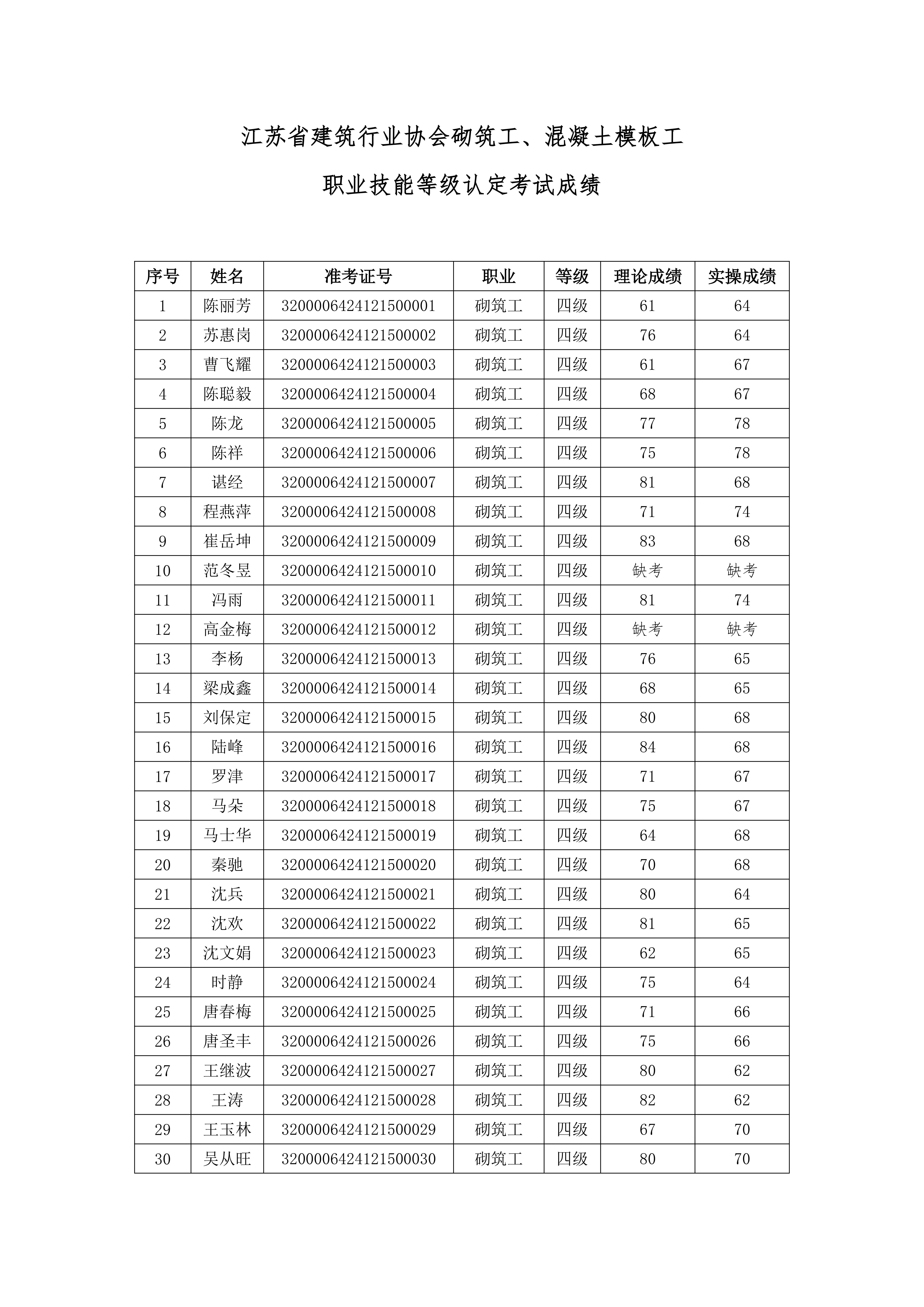 江苏省建筑行业协会砌筑工、混凝土模板工

职业技能等级认定考试成绩

| 序号 | 姓名 | 准考证号 | 职业 | 等级 | 理论成绩 | 实操成绩 |
|---|---|---|---|---|---|---|
| 1 | 陈丽芳 | 3200006424121500001 | 砌筑工 | 四级 | 61 | 64 |
| 2 | 苏惠岗 | 3200006424121500002 | 砌筑工 | 四级 | 76 | 64 |
| 3 | 曹飞耀 | 3200006424121500003 | 砌筑工 | 四级 | 61 | 67 |
| 4 | 陈聪毅 | 3200006424121500004 | 砌筑工 | 四级 | 68 | 67 |
| 5 | 陈龙 | 3200006424121500005 | 砌筑工 | 四级 | 77 | 78 |
| 6 | 陈祥 | 3200006424121500006 | 砌筑工 | 四级 | 75 | 78 |
| 7 | 谌经 | 3200006424121500007 | 砌筑工 | 四级 | 81 | 68 |
| 8 | 程燕萍 | 3200006424121500008 | 砌筑工 | 四级 | 71 | 74 |
| 9 | 崔岳坤 | 3200006424121500009 | 砌筑工 | 四级 | 83 | 68 |
| 10 | 范冬昱 | 3200006424121500010 | 砌筑工 | 四级 | 缺考 | 缺考 |
| 11 | 冯雨 | 3200006424121500011 | 砌筑工 | 四级 | 81 | 74 |
| 12 | 高金梅 | 3200006424121500012 | 砌筑工 | 四级 | 缺考 | 缺考 |
| 13 | 李杨 | 3200006424121500013 | 砌筑工 | 四级 | 76 | 65 |
| 14 | 梁成鑫 | 3200006424121500014 | 砌筑工 | 四级 | 68 | 65 |
| 15 | 刘保定 | 3200006424121500015 | 砌筑工 | 四级 | 80 | 68 |
| 16 | 陆峰 | 3200006424121500016 | 砌筑工 | 四级 | 84 | 68 |
| 17 | 罗津 | 3200006424121500017 | 砌筑工 | 四级 | 71 | 67 |
| 18 | 马朵 | 3200006424121500018 | 砌筑工 | 四级 | 75 | 67 |
| 19 | 马士华 | 3200006424121500019 | 砌筑工 | 四级 | 64 | 68 |
| 20 | 秦驰 | 3200006424121500020 | 砌筑工 | 四级 | 70 | 68 |
| 21 | 沈兵 | 3200006424121500021 | 砌筑工 | 四级 | 80 | 64 |
| 22 | 沈欢 | 3200006424121500022 | 砌筑工 | 四级 | 81 | 65 |
| 23 | 沈文娟 | 3200006424121500023 | 砌筑工 | 四级 | 62 | 65 |
| 24 | 时静 | 3200006424121500024 | 砌筑工 | 四级 | 75 | 64 |
| 25 | 唐春梅 | 3200006424121500025 | 砌筑工 | 四级 | 71 | 66 |
| 26 | 唐圣丰 | 3200006424121500026 | 砌筑工 | 四级 | 75 | 66 |
| 27 | 王继波 | 3200006424121500027 | 砌筑工 | 四级 | 80 | 62 |
| 28 | 王涛 | 3200006424121500028 | 砌筑工 | 四级 | 82 | 62 |
| 29 | 王玉林 | 3200006424121500029 | 砌筑工 | 四级 | 67 | 70 |
| 30 | 吴从旺 | 3200006424121500030 | 砌筑工 | 四级 | 80 | 70 |